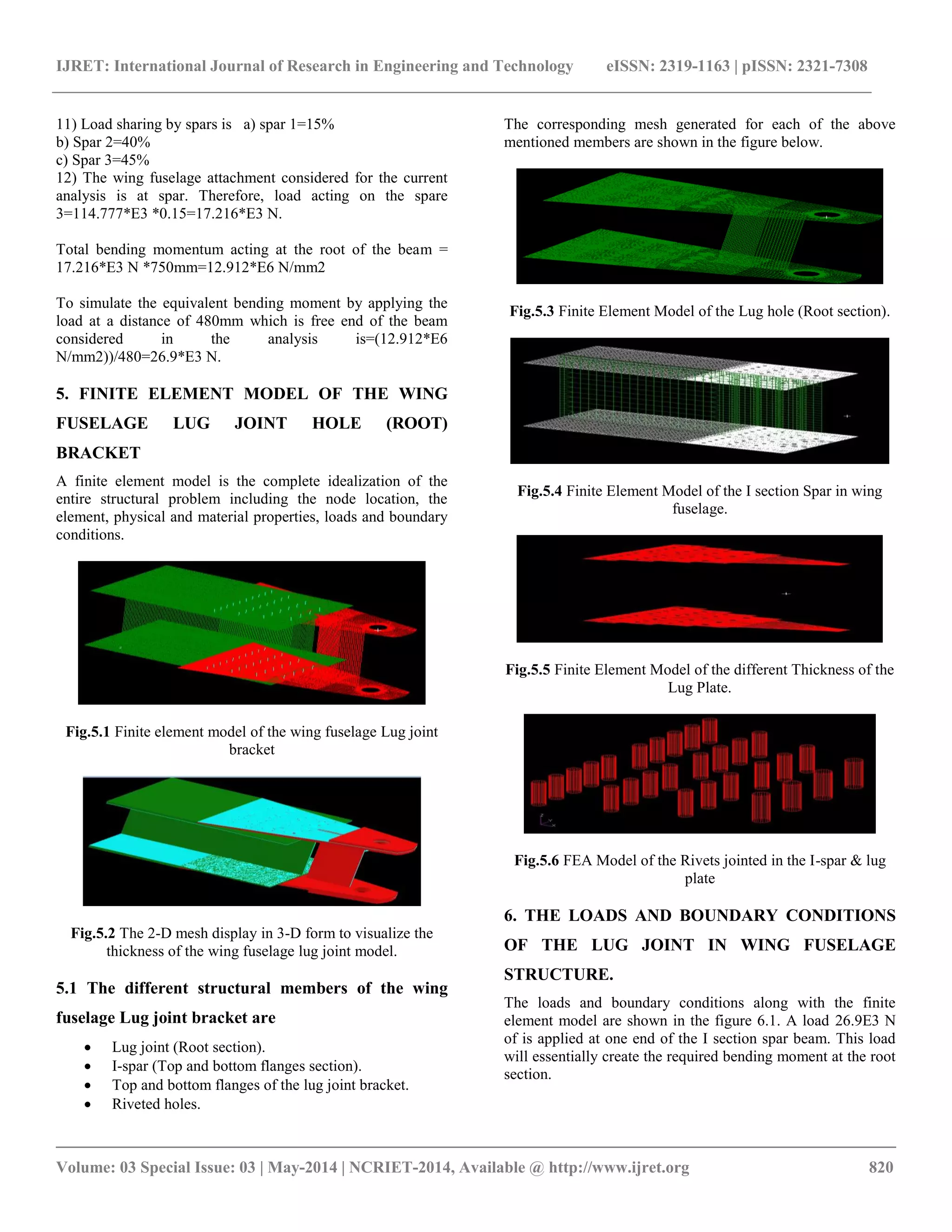 IJRET: International Journal of Research in Engineering and Technology eISSN: 2319-1163 | pISSN: 2321-7308

11) Load sharing by spars is a) spar 1=15%
b) Spar 2=40%
c) Spar 3=45%
12) The wing fuselage attachment considered for the current analysis is at spar. Therefore, load acting on the spare 3=114.777*E3 *0.15=17.216*E3 N.

Total bending momentum acting at the root of the beam = 17.216*E3 N *750mm=12.912*E6 N/mm2

To simulate the equivalent bending moment by applying the load at a distance of 480mm which is free end of the beam considered in the analysis is=(12.912*E6 N/mm2))/480=26.9*E3 N.

5. FINITE ELEMENT MODEL OF THE WING FUSELAGE LUG JOINT HOLE (ROOT) BRACKET

A finite element model is the complete idealization of the entire structural problem including the node location, the element, physical and material properties, loads and boundary conditions.

Fig.5.1 Finite element model of the wing fuselage Lug joint bracket

Fig.5.2 The 2-D mesh display in 3-D form to visualize the thickness of the wing fuselage lug joint model.

5.1 The different structural members of the wing fuselage Lug joint bracket are

• Lug joint (Root section).
• I-spar (Top and bottom flanges section).
• Top and bottom flanges of the lug joint bracket.
• Riveted holes.

The corresponding mesh generated for each of the above mentioned members are shown in the figure below.

Fig.5.3 Finite Element Model of the Lug hole (Root section).

Fig.5.4 Finite Element Model of the I section Spar in wing fuselage.

Fig.5.5 Finite Element Model of the different Thickness of the Lug Plate.

Fig.5.6 FEA Model of the Rivets jointed in the I-spar & lug plate

6. THE LOADS AND BOUNDARY CONDITIONS OF THE LUG JOINT IN WING FUSELAGE STRUCTURE.

The loads and boundary conditions along with the finite element model are shown in the figure 6.1. A load 26.9E3 N of is applied at one end of the I section spar beam. This load will essentially create the required bending moment at the root section.

Volume: 03 Special Issue: 03 | May-2014 | NCRIET-2014, Available @ http://www.ijret.org 820